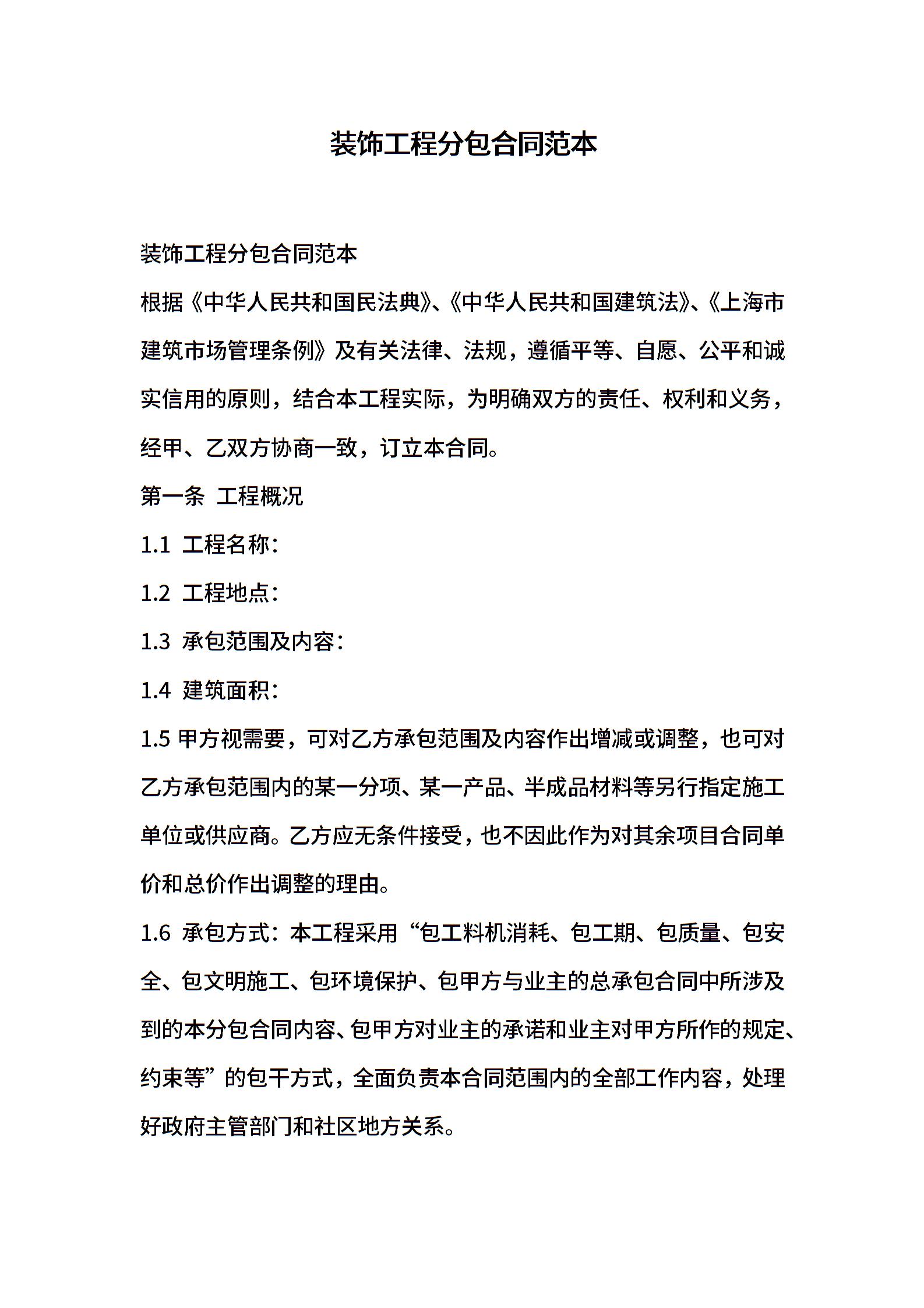 装饰工程分包合同范本

装饰工程分包合同范本

根据《中华人民共和国民法典》、《中华人民共和国建筑法》、《上海市建筑市场管理条例》及有关法律、法规，遵循平等、自愿、公平和诚实信用的原则，结合本工程实际，为明确双方的责任、权利和义务，经甲、乙双方协商一致，订立本合同。

第一条 工程概况

1.1 工程名称：

1.2 工程地点：

1.3 承包范围及内容：

1.4 建筑面积：

1.5 甲方视需要，可对乙方承包范围及内容作出增减或调整，也可对乙方承包范围内的某一分项、某一产品、半成品材料等另行指定施工单位或供应商。乙方应无条件接受，也不因此作为对其余项目合同单价和总价作出调整的理由。

1.6 承包方式：本工程采用“包工料机消耗、包工期、包质量、包安全、包文明施工、包环境保护、包甲方与业主的总承包合同中所涉及到的本分包合同内容、包甲方对业主的承诺和业主对甲方所作的规定、约束等”的包干方式，全面负责本合同范围内的全部工作内容，处理好政府主管部门和社区地方关系。